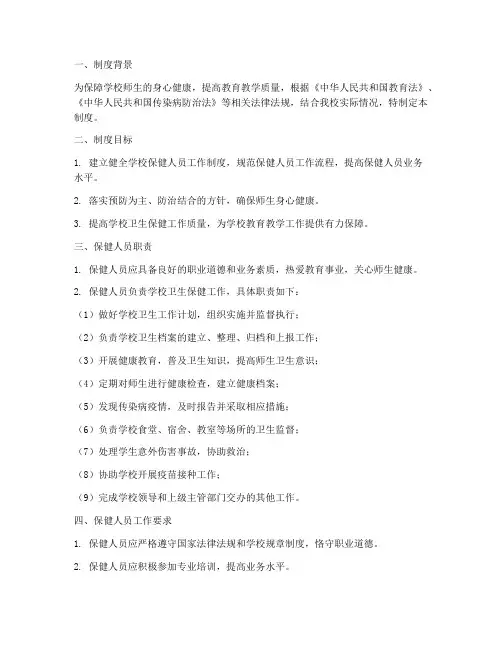 一、制度背景

为保障学校师生的身心健康，提高教育教学质量，根据《中华人民共和国教育法》、《中华人民共和国传染病防治法》等相关法律法规，结合我校实际情况，特制定本制度。

二、制度目标

1. 建立健全学校保健人员工作制度，规范保健人员工作流程，提高保健人员业务水平。

2. 落实预防为主、防治结合的方针，确保师生身心健康。

3. 提高学校卫生保健工作质量，为学校教育教学工作提供有力保障。

三、保健人员职责

1. 保健人员应具备良好的职业道德和业务素质，热爱教育事业，关心师生健康。

2. 保健人员负责学校卫生保健工作，具体职责如下：

（1）做好学校卫生工作计划，组织实施并监督执行；

（2）负责学校卫生档案的建立、整理、归档和上报工作；

（3）开展健康教育，普及卫生知识，提高师生卫生意识；

（4）定期对师生进行健康检查，建立健康档案；

（5）发现传染病疫情，及时报告并采取相应措施；

（6）负责学校食堂、宿舍、教室等场所的卫生监督；

（7）处理学生意外伤害事故，协助救治；

（8）协助学校开展疫苗接种工作；

（9）完成学校领导和上级主管部门交办的其他工作。

四、保健人员工作要求

1. 保健人员应严格遵守国家法律法规和学校规章制度，恪守职业道德。

2. 保健人员应积极参加专业培训，提高业务水平。